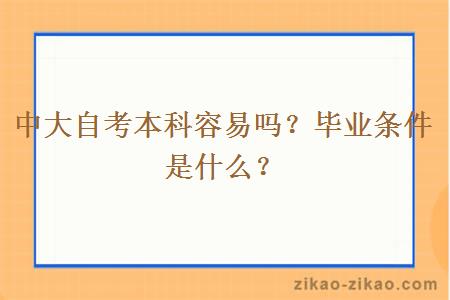 中大自考本科容易吗？毕业条件是什么？

zikao-zikao.com